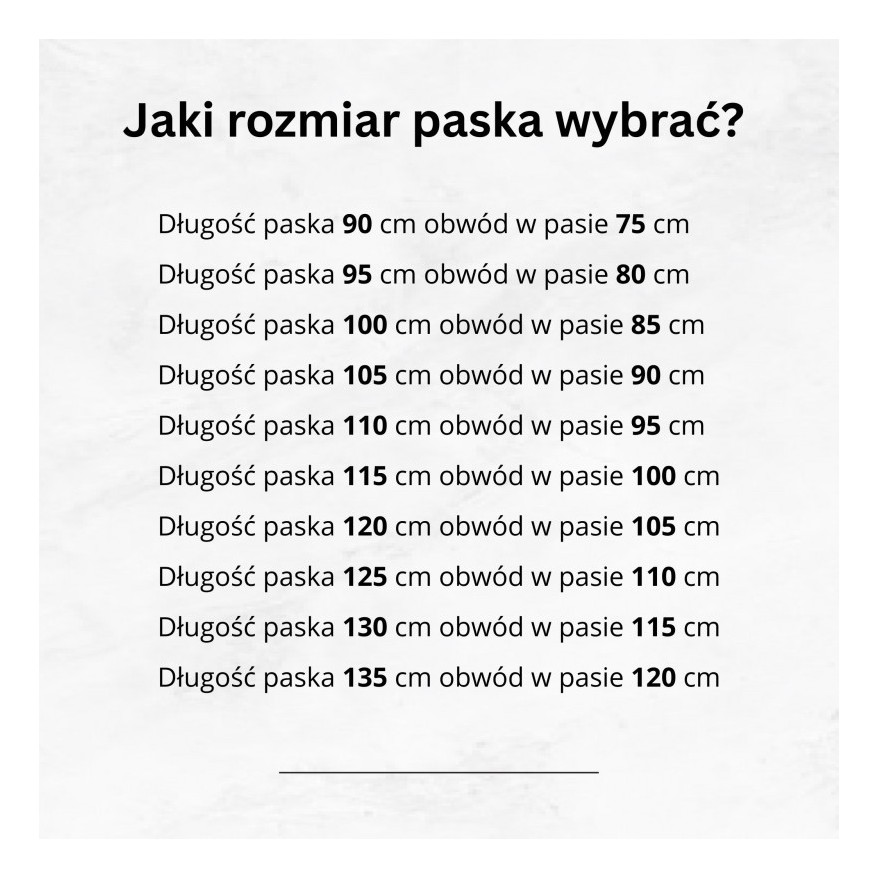 Jaki rozmiar paska wybrać?

Długość paska 90 cm obwód w pasie 75 cm

Długość paska 95 cm obwód w pasie 80 cm

Długość paska 100 cm obwód w pasie 85 cm

Długość paska 105 cm obwód w pasie 90 cm

Długość paska 110 cm obwód w pasie 95 cm

Długość paska 115 cm obwód w pasie 100 cm

Długość paska 120 cm obwód w pasie 105 cm

Długość paska 125 cm obwód w pasie 110 cm

Długość paska 130 cm obwód w pasie 115 cm

Długość paska 135 cm obwód w pasie 120 cm